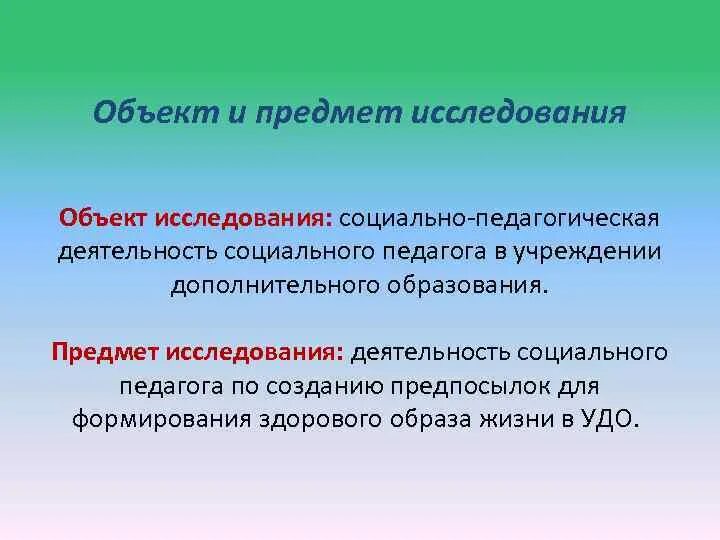 Объект и предмет исследования

Объект исследования: социально-педагогическая деятельность социального педагога в учреждении дополнительного образования.

Предмет исследования: деятельность социального педагога по созданию предпосылок для формирования здорового образа жизни в УДО.